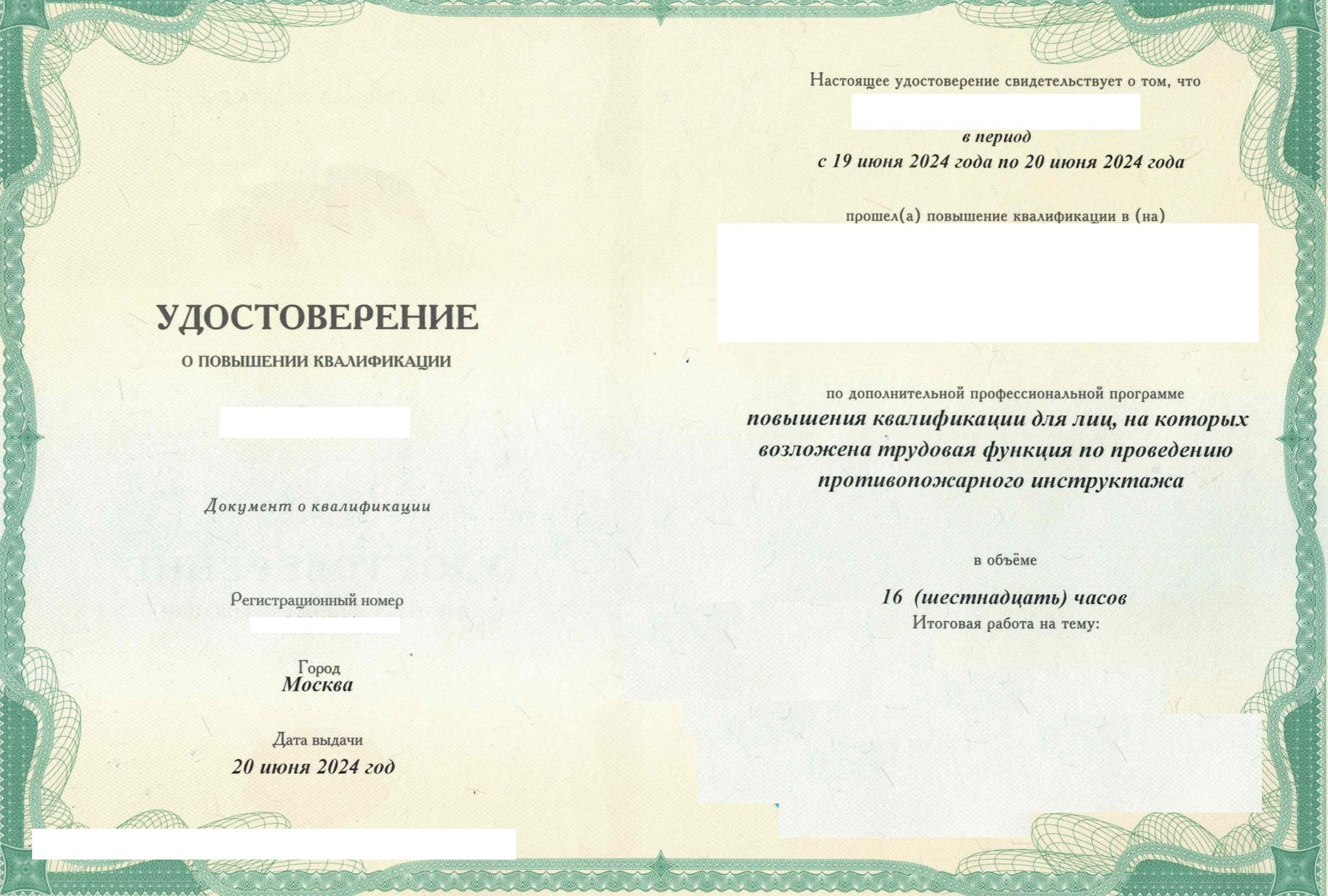 УДОСТОВЕРЕНИЕ

О ПОВЫШЕНИИ КВАЛИФИКАЦИИ

Документ о квалификации

Регистрационный номер

Город
Москва

Дата выдачи
20 июня 2024 год

Настоящее удостоверение свидетельствует о том, что

в период
с 19 июня 2024 года по 20 июня 2024 года

прошел(а) повышение квалификации в (на)

по дополнительной профессиональной программе
повышения квалификации для лиц, на которых возложена трудовая функция по проведению противопожарного инструктажа

в объёме
16 (шестнадцать) часов
Итоговая работа на тему: